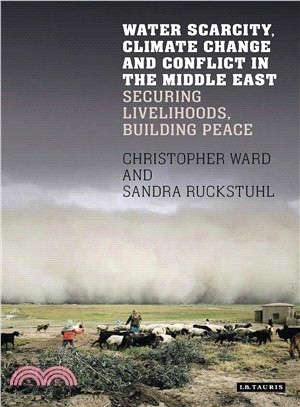 WATER SCARCITY, CLIMATE CHANGE AND CONFLICT IN THE MIDDLE EAST

SECURING LIVELIHOODS, BUILDING PEACE

CHRISTOPHER WARD AND SANDRA RUCKSTUHL

I.B.TAURIS